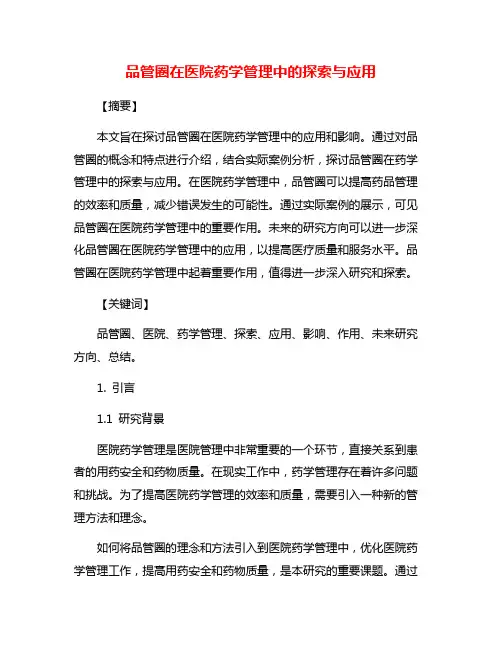 品管圈在医院药学管理中的探索与应用

【摘要】

本文旨在探讨品管圈在医院药学管理中的应用和影响。通过对品管圈的概念和特点进行介绍，结合实际案例分析，探讨品管圈在药学管理中的探索与应用。在医院药学管理中，品管圈可以提高药品管理的效率和质量，减少错误发生的可能性。通过实际案例的展示，可见品管圈在医院药学管理中的重要作用。未来的研究方向可以进一步深化品管圈在医院药学管理中的应用，以提高医疗质量和服务水平。品管圈在医院药学管理中起着重要作用，值得进一步深入研究和探索。

【关键词】

品管圈、医院、药学管理、探索、应用、影响、作用、未来研究方向、总结。

1. 引言

1.1 研究背景

医院药学管理是医院管理中非常重要的一个环节，直接关系到患者的用药安全和药物质量。在现实工作中，药学管理存在着许多问题和挑战。为了提高医院药学管理的效率和质量，需要引入一种新的管理方法和理念。

如何将品管圈的理念和方法引入到医院药学管理中，优化医院药学管理工作，提高用药安全和药物质量，是本研究的重要课题。通过